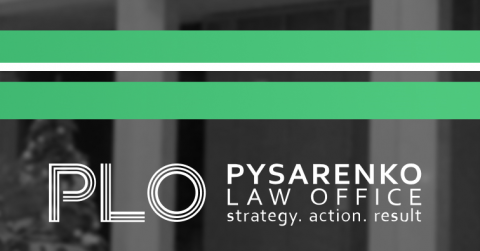 PLO

PYSARENKO
LAW OFFICE
strategy. action. result